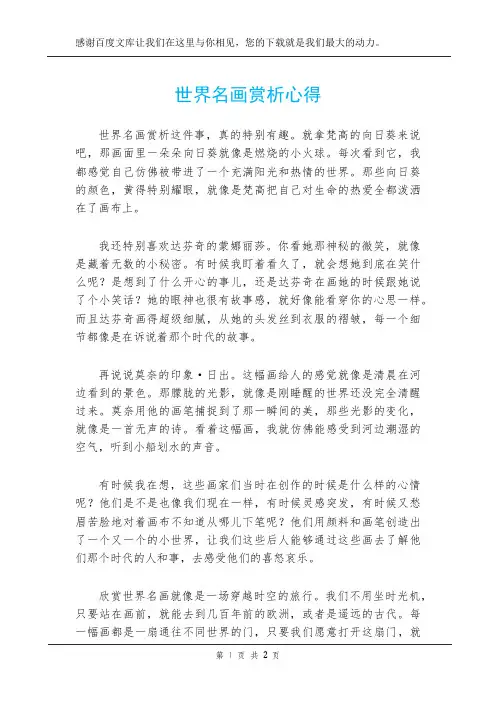 感谢百度文库让我们在这里与你相见，您的下载就是我们最大的动力。

世界名画赏析心得

世界名画赏析这件事，真的特别有趣。就拿梵高的向日葵来说吧，那画面里一朵朵向日葵就像是燃烧的小火球。每次看到它，我都感觉自己仿佛被带进了一个充满阳光和热情的世界。那些向日葵的颜色，黄得特别耀眼，就像是梵高把自己对生命的热爱全都泼洒在了画布上。

我还特别喜欢达芬奇的蒙娜丽莎。你看她那神秘的微笑，就像是藏着无数的小秘密。有时候我盯着看久了，就会想她到底在笑什么呢？是想到了什么开心的事儿，还是达芬奇在画她的时候跟她说了个小笑话？她的眼神也很有故事感，就好像能看穿你的心思一样。而且达芬奇画得超级细腻，从她的头发丝到衣服的褶皱，每一个细节都像是在诉说着那个时代的故事。

再说说莫奈的印象·日出。这幅画给人的感觉就像是清晨在河边看到的景色。那朦胧的光影，就像是刚睡醒的世界还没完全清醒过来。莫奈用他的画笔捕捉到了那一瞬间的美，那些光影的变化，就像是一首无声的诗。看着这幅画，我就仿佛能感受到河边潮湿的空气，听到小船划水的声音。

有时候我在想，这些画家们当时在创作的时候是什么样的心情呢？他们是不是也像我们现在一样，有时候灵感突发，有时候又愁眉苦脸地对着画布不知道从哪儿下笔呢？他们用颜料和画笔创造出了一个又一个的小世界，让我们这些后人能够通过这些画去了解他们那个时代的人和事，去感受他们的喜怒哀乐。

欣赏世界名画就像是一场穿越时空的旅行。我们不用坐时光机，只要站在画前，就能去到几百年前的欧洲，或者是遥远的古代。每一幅画都是一扇通往不同世界的门，只要我们愿意打开这扇门，就

第 1 页 共 2 页